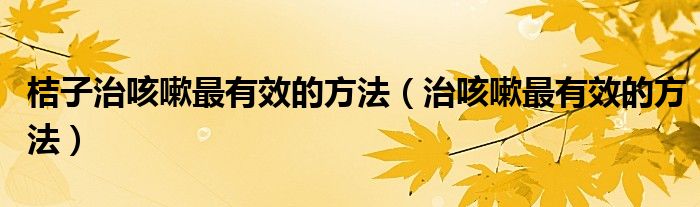 桔子治咳嗽最有效的方法（治咳嗽最有效的方法）